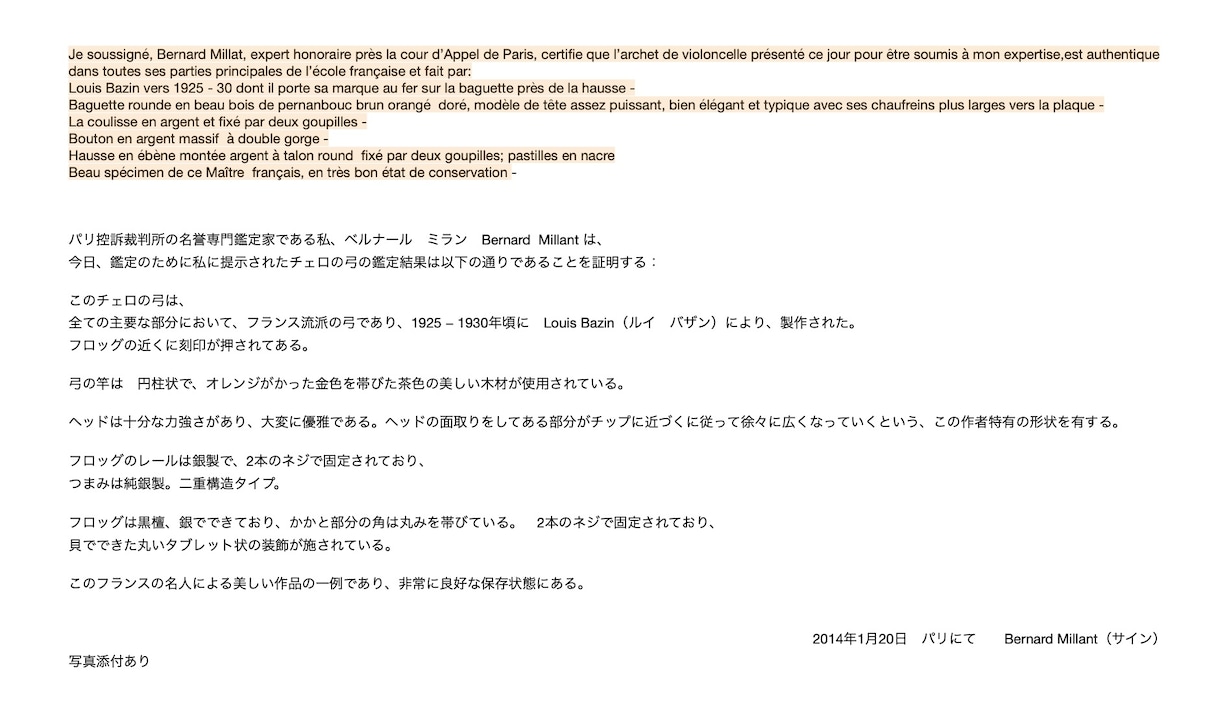 Je soussigné, Bernard Millat, expert honoraire près la cour d'Appel de Paris, certifie que l'archet de violoncelle présenté ce jour pour être soumis à mon expertise,est authentique dans toutes ses parties principales de l'école française et fait par:
Louis Bazin vers 1925 - 30 dont il porte sa marque au fer sur la baguette près de la hausse -
Baguette rounde en beau bois de pernanbouc brun orangé doré, modèle de tête assez puissant, bien élégant et typique avec ses chaufreins plus larges vers la plaque -
La coulisse en argent et fixé par deux goupilles -
Bouton en argent massif à double gorge -
Hausse en ébène montée argent à talon round fixé par deux goupilles; pastilles en nacre
Beau spécimen de ce Maître français, en très bon état de conservation -

パリ控訴裁判所の名誉専門鑑定家である私、ベルナール　ミラン　Bernard Millant は、
今日、鑑定のために私に提示されたチェロの弓の鑑定結果は以下の通りであることを証明する：

このチェロの弓は、
全ての主要な部分において、フランス流派の弓であり、1925 – 1930年頃に　Louis Bazin（ルイ　バザン）により、製作された。
フロッグの近くに刻印が押されてある。

弓の竿は　円柱状で、オレンジがかった金色を帯びた茶色の美しい木材が使用されている。

ヘッドは十分な力強さがあり、大変に優雅である。ヘッドの面取りをしてある部分がチップに近づくに従って徐々に広くなっていくという、この作者特有の形状を有する。

フロッグのレールは銀製で、2本のネジで固定されており、
つまみは純銀製。二重構造タイプ。

フロッグは黒檀、銀でできており、かかと部分の角は丸みを帯びている。　2本のネジで固定されており、
貝でできた丸いタブレット状の装飾が施されている。

このフランスの名人による美しい作品の一例であり、非常に良好な保存状態にある。

2014年1月20日　パリにて　　Bernard Millant（サイン）

写真添付あり